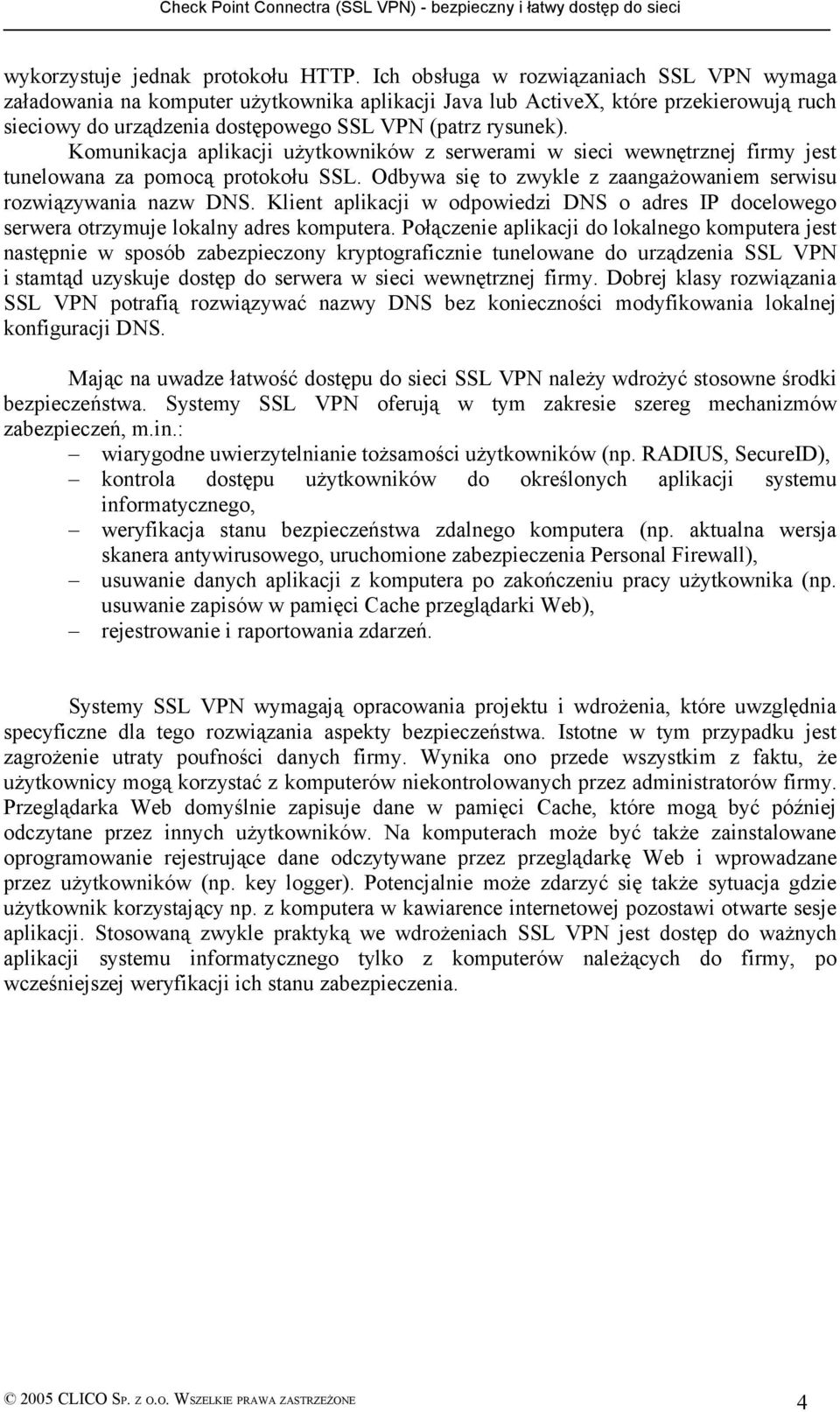 Check Point Connectra (SSL VPN) - bezpieczny i łatwy dostęp do sieci

wykorzystuje jednak protokołu HTTP. Ich obsługa w rozwiązaniach SSL VPN wymaga załadowania na komputer użytkownika aplikacji Java lub ActiveX, które przekierowują ruch sieciowy do urządzenia dostępowego SSL VPN (patrz rysunek). Komunikacja aplikacji użytkowników z serwerami w sieci wewnętrznej firmy jest tunelowana za pomocą protokołu SSL. Odbywa się to zwykle z zaangażowaniem serwisu rozwiązywania nazw DNS. Klient aplikacji w odpowiedzi DNS o adres IP docelowego serwera otrzymuje lokalny adres komputera. Połączenie aplikacji do lokalnego komputera jest następnie w sposób zabezpieczony kryptograficznie tunelowane do urządzenia SSL VPN i stamtąd uzyskuje dostęp do serwera w sieci wewnętrznej firmy. Dobrej klasy rozwiązania SSL VPN potrafią rozwiązywać nazwy DNS bez konieczności modyfikowania lokalnej konfiguracji DNS.

Mając na uwadze łatwość dostępu do sieci SSL VPN należy wdrożyć stosowne środki bezpieczeństwa. Systemy SSL VPN oferują w tym zakresie szereg mechanizmów zabezpieczeń, m.in.:
– wiarygodne uwierzytelnianie tożsamości użytkowników (np. RADIUS, SecureID),
– kontrola dostępu użytkowników do określonych aplikacji systemu informatycznego,
– weryfikacja stanu bezpieczeństwa zdalnego komputera (np. aktualna wersja skanera antywirusowego, uruchomione zabezpieczenia Personal Firewall),
– usuwanie danych aplikacji z komputera po zakończeniu pracy użytkownika (np. usuwanie zapisów w pamięci Cache przeglądarki Web),
– rejestrowanie i raportowania zdarzeń.

Systemy SSL VPN wymagają opracowania projektu i wdrożenia, które uwzględnia specyficzne dla tego rozwiązania aspekty bezpieczeństwa. Istotne w tym przypadku jest zagrożenie utraty poufności danych firmy. Wynika ono przede wszystkim z faktu, że użytkownicy mogą korzystać z komputerów niekontrolowanych przez administratorów firmy. Przeglądarka Web domyślnie zapisuje dane w pamięci Cache, które mogą być później odczytane przez innych użytkowników. Na komputerach może być także zainstalowane oprogramowanie rejestrujące dane odczytywane przez przeglądarkę Web i wprowadzane przez użytkowników (np. key logger). Potencjalnie może zdarzyć się także sytuacja gdzie użytkownik korzystający np. z komputera w kawiarence internetowej pozostawi otwarte sesje aplikacji. Stosowaną zwykle praktyką we wdrożeniach SSL VPN jest dostęp do ważnych aplikacji systemu informatycznego tylko z komputerów należących do firmy, po wcześniejszej weryfikacji ich stanu zabezpieczenia.

© 2005 CLICO SP. Z O.O. WSZELKIE PRAWA ZASTRZEŻONE 4